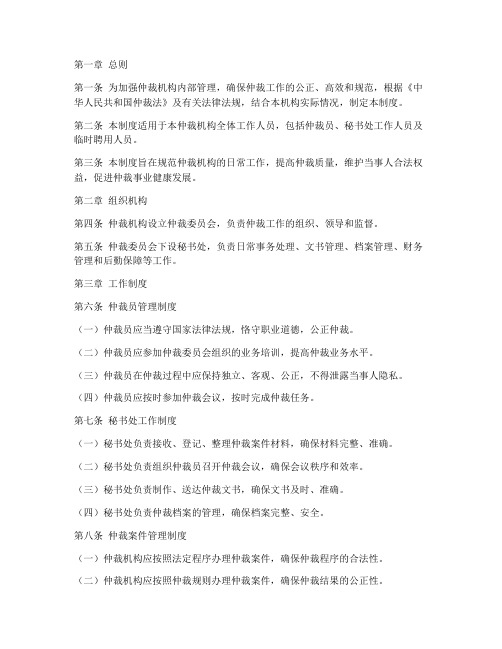 第一章 总则

第一条 为加强仲裁机构内部管理，确保仲裁工作的公正、高效和规范，根据《中华人民共和国仲裁法》及有关法律法规，结合本机构实际情况，制定本制度。

第二条 本制度适用于本仲裁机构全体工作人员，包括仲裁员、秘书处工作人员及临时聘用人员。

第三条 本制度旨在规范仲裁机构的日常工作，提高仲裁质量，维护当事人合法权益，促进仲裁事业健康发展。

第二章 组织机构

第四条 仲裁机构设立仲裁委员会，负责仲裁工作的组织、领导和监督。

第五条 仲裁委员会下设秘书处，负责日常事务处理、文书管理、档案管理、财务管理和后勤保障等工作。

第三章 工作制度

第六条 仲裁员管理制度

（一）仲裁员应当遵守国家法律法规，恪守职业道德，公正仲裁。

（二）仲裁员应参加仲裁委员会组织的业务培训，提高仲裁业务水平。

（三）仲裁员在仲裁过程中应保持独立、客观、公正，不得泄露当事人隐私。

（四）仲裁员应按时参加仲裁会议，按时完成仲裁任务。

第七条 秘书处工作制度

（一）秘书处负责接收、登记、整理仲裁案件材料，确保材料完整、准确。

（二）秘书处负责组织仲裁员召开仲裁会议，确保会议秩序和效率。

（三）秘书处负责制作、送达仲裁文书，确保文书及时、准确。

（四）秘书处负责仲裁档案的管理，确保档案完整、安全。

第八条 仲裁案件管理制度

（一）仲裁机构应按照法定程序办理仲裁案件，确保仲裁程序的合法性。

（二）仲裁机构应按照仲裁规则办理仲裁案件，确保仲裁结果的公正性。